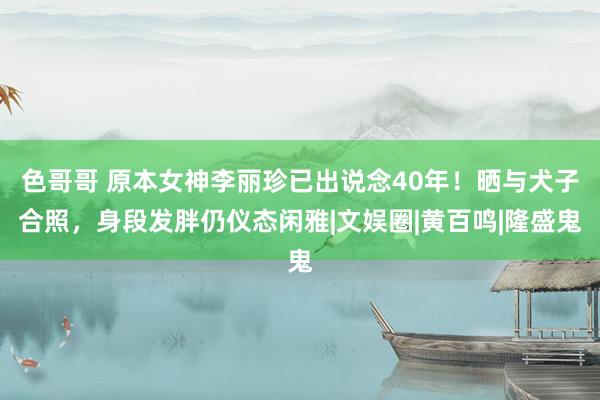 色哥哥 原本女神李丽珍已出说念40年！晒与犬子合照，身段发胖仍仪态闲雅|文娱圈|黄百鸣|隆盛鬼鬼